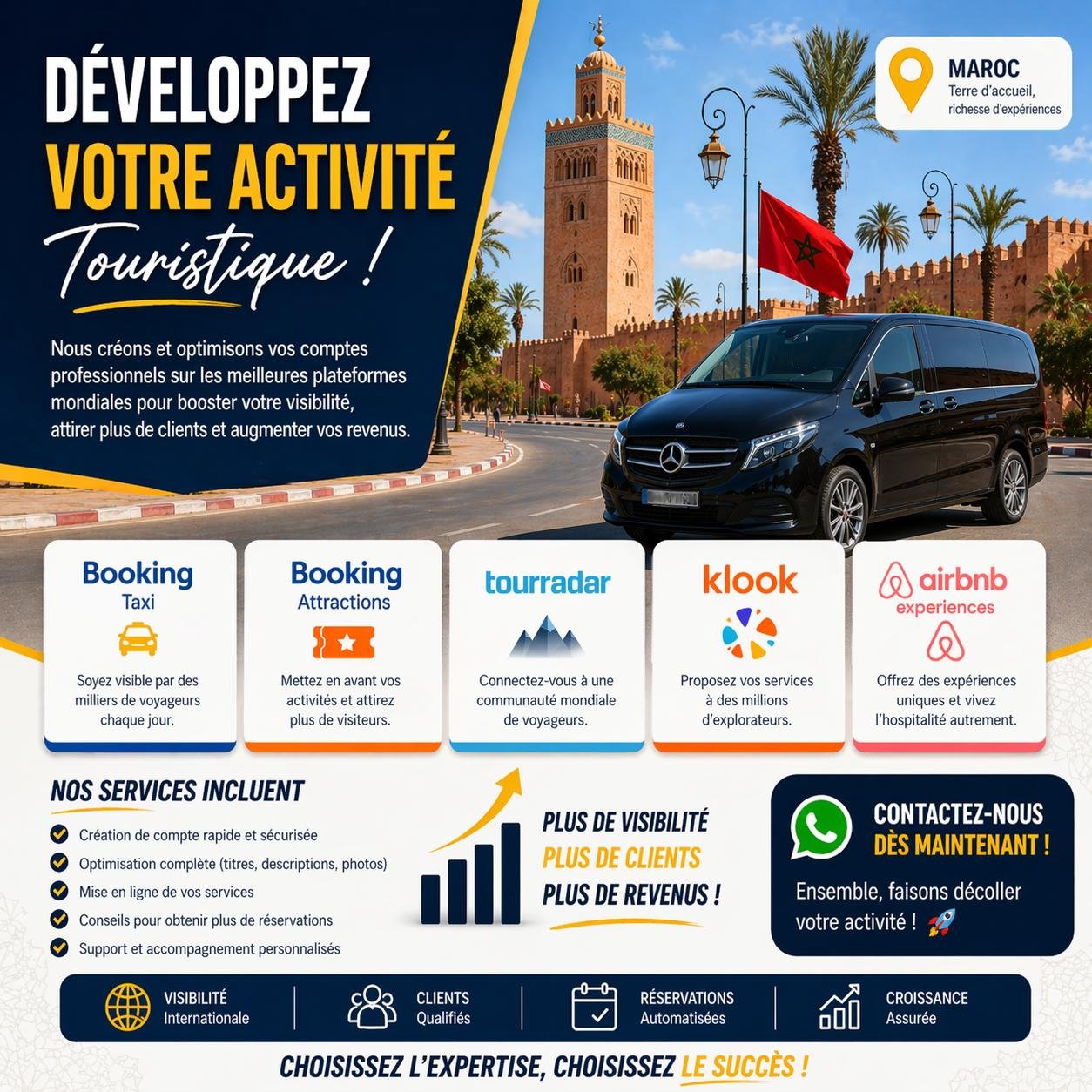 DÉVELOPPEZ
VOTRE ACTIVITÉ
Touristique !

Nous créons et optimisons vos comptes professionnels sur les meilleures plateformes mondiales pour booster votre visibilité, attirer plus de clients et augmenter vos revenus.

MAROC
Terre d'accueil, richesse d'expériences

Booking
Taxi
Soyez visible par des milliers de voyageurs chaque jour.

Booking
Attractions
Mettez en avant vos activités et attirez plus de visiteurs.

tourradar
Connectez-vous à une communauté mondiale de voyageurs.

klook
Proposez vos services à des millions d'explorateurs.

airbnb
experiences
Offrez des expériences uniques et vivez l'hospitalité autrement.

NOS SERVICES INCLUENT
Création de compte rapide et sécurisée
Optimisation complète (titres, descriptions, photos)
Mise en ligne de vos services
Conseils pour obtenir plus de réservations
Support et accompagnement personnalisés

PLUS DE VISIBILITÉ
PLUS DE CLIENTS
PLUS DE REVENUS !

CONTACTEZ-NOUS
DÈS MAINTENANT !
Ensemble, faisons décoller votre activité !

VISIBILITÉ
Internationale
CLIENTS
Qualifiés
RÉSERVATIONS
Automatisées
CROISSANCE
Assurée

CHOISISSEZ L'EXPERTISE, CHOISISSEZ LE SUCCÈS !